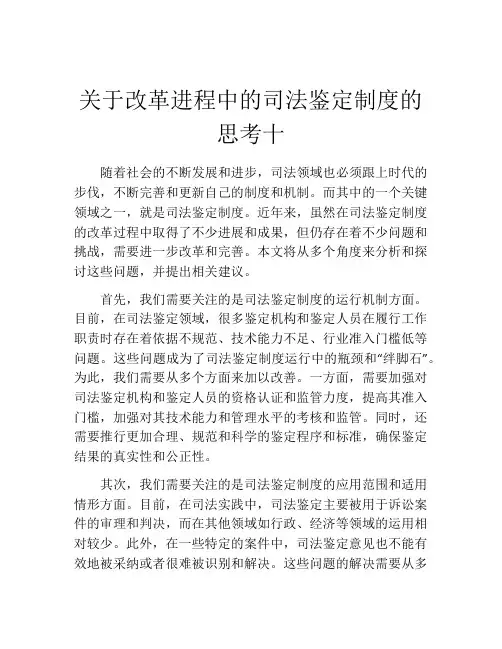 关于改革进程中的司法鉴定制度的思考十

随着社会的不断发展和进步，司法领域也必须跟上时代的步伐，不断完善和更新自己的制度和机制。而其中的一个关键领域之一，就是司法鉴定制度。近年来，虽然在司法鉴定制度的改革过程中取得了不少进展和成果，但仍存在着不少问题和挑战，需要进一步改革和完善。本文将从多个角度来分析和探讨这些问题，并提出相关建议。

首先，我们需要关注的是司法鉴定制度的运行机制方面。目前，在司法鉴定领域，很多鉴定机构和鉴定人员在履行工作职责时存在着依据不规范、技术能力不足、行业准入门槛低等问题。这些问题成为了司法鉴定制度运行中的瓶颈和“绊脚石”。为此，我们需要从多个方面来加以改善。一方面，需要加强对司法鉴定机构和鉴定人员的资格认证和监管力度，提高其准入门槛，加强对其技术能力和管理水平的考核和监管。同时，还需要推行更加合理、规范和科学的鉴定程序和标准，确保鉴定结果的真实性和公正性。

其次，我们需要关注的是司法鉴定制度的应用范围和适用情形方面。目前，在司法实践中，司法鉴定主要被用于诉讼案件的审理和判决，而在其他领域如行政、经济等领域的运用相对较少。此外，在一些特定的案件中，司法鉴定意见也不能有效地被采纳或者很难被识别和解决。这些问题的解决需要从多